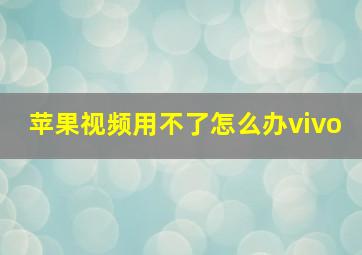 苹果视频用不了怎么办vivo